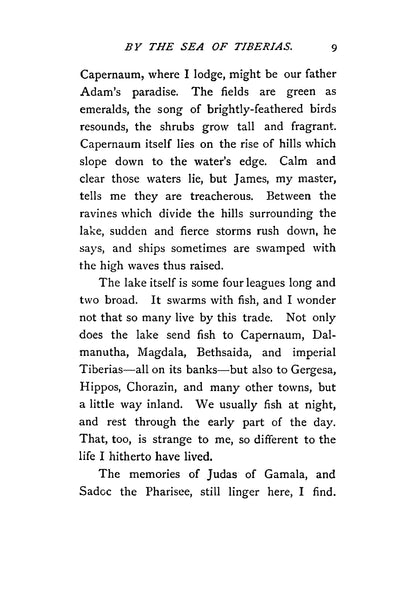 BY THE SEA OF TIBERIAS. 9

Capernaum, where I lodge, might be our father Adam's paradise. The fields are green as emeralds, the song of brightly-feathered birds resounds, the shrubs grow tall and fragrant. Capernaum itself lies on the rise of hills which slope down to the water's edge. Calm and clear those waters lie, but James, my master, tells me they are treacherous. Between the ravines which divide the hills surrounding the lake, sudden and fierce storms rush down, he says, and ships sometimes are swamped with the high waves thus raised.

The lake itself is some four leagues long and two broad. It swarms with fish, and I wonder not that so many live by this trade. Not only does the lake send fish to Capernaum, Dalmanutha, Magdala, Bethsaida, and imperial Tiberias—all on its banks—but also to Gergesa, Hippos, Chorazin, and many other towns, but a little way inland. We usually fish at night, and rest through the early part of the day. That, too, is strange to me, so different to the life I hitherto have lived.

The memories of Judas of Gamala, and Sadoc the Pharisee, still linger here, I find.